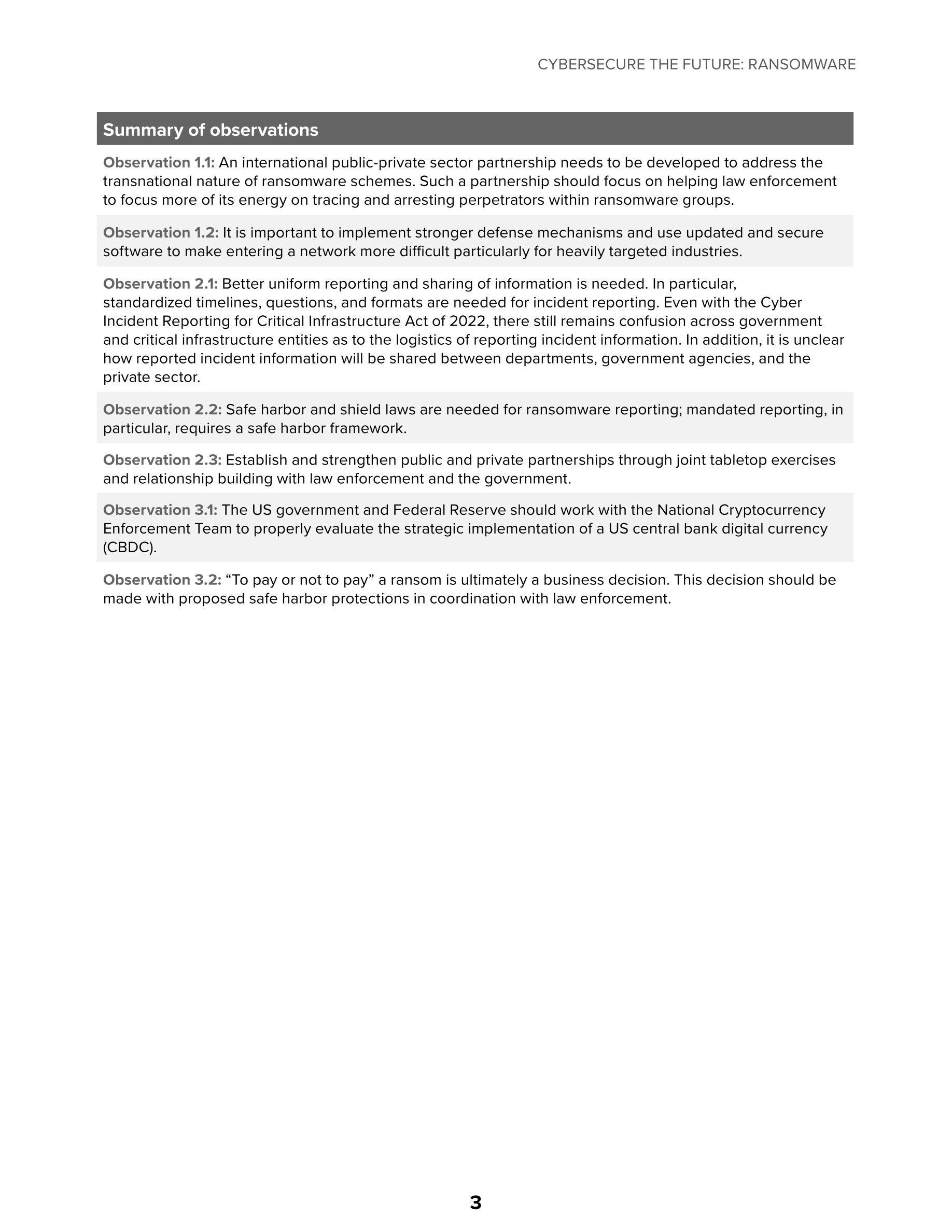 CYBERSECURE THE FUTURE: RANSOMWARE

Summary of observations

Observation 1.1: An international public-private sector partnership needs to be developed to address the transnational nature of ransomware schemes. Such a partnership should focus on helping law enforcement to focus more of its energy on tracing and arresting perpetrators within ransomware groups.

Observation 1.2: It is important to implement stronger defense mechanisms and use updated and secure software to make entering a network more difficult particularly for heavily targeted industries.

Observation 2.1: Better uniform reporting and sharing of information is needed. In particular, standardized timelines, questions, and formats are needed for incident reporting. Even with the Cyber Incident Reporting for Critical Infrastructure Act of 2022, there still remains confusion across government and critical infrastructure entities as to the logistics of reporting incident information. In addition, it is unclear how reported incident information will be shared between departments, government agencies, and the private sector.

Observation 2.2: Safe harbor and shield laws are needed for ransomware reporting; mandated reporting, in particular, requires a safe harbor framework.

Observation 2.3: Establish and strengthen public and private partnerships through joint tabletop exercises and relationship building with law enforcement and the government.

Observation 3.1: The US government and Federal Reserve should work with the National Cryptocurrency Enforcement Team to properly evaluate the strategic implementation of a US central bank digital currency (CBDC).

Observation 3.2: “To pay or not to pay” a ransom is ultimately a business decision. This decision should be made with proposed safe harbor protections in coordination with law enforcement.

3